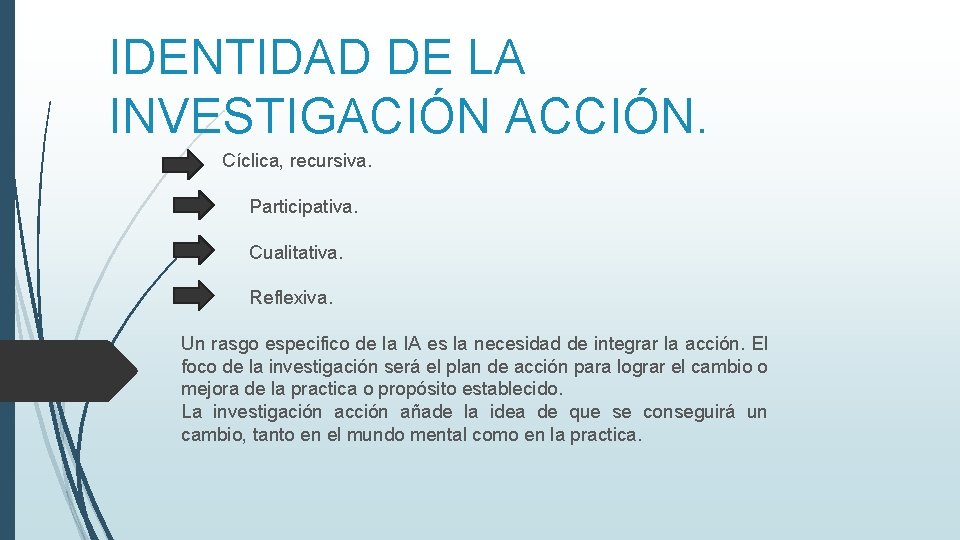 IDENTIDAD DE LA INVESTIGACIÓN ACCIÓN.

Cíclica, recursiva.

Participativa.

Cualitativa.

Reflexiva.

Un rasgo especifico de la IA es la necesidad de integrar la acción. El foco de la investigación será el plan de acción para lograr el cambio o mejora de la practica o propósito establecido.
La investigación acción añade la idea de que se conseguirá un cambio, tanto en el mundo mental como en la practica.